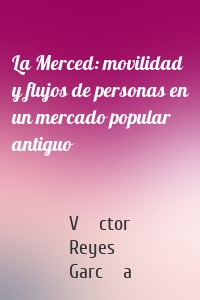 La Merced: movilidad y flujos de personas en un mercado popular antiguo

V ctor
Reyes
Garc a